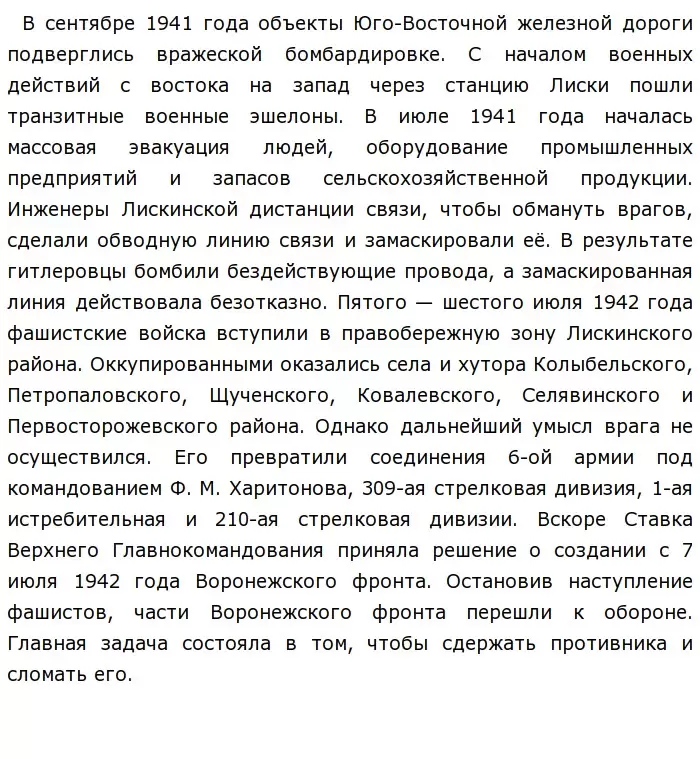 В сентябре 1941 года объекты Юго-Восточной железной дороги подверглись вражеской бомбардировке. С началом военных действий с востока на запад через станцию Лиски пошли транзитные военные эшелоны. В июле 1941 года началась массовая эвакуация людей, оборудование промышленных предприятий и запасов сельскохозяйственной продукции. Инженеры Лискинской дистанции связи, чтобы обмануть врагов, сделали обводную линию связи и замаскировали её. В результате гитлеровцы бомбили бездействующие провода, а замаскированная линия действовала безотказно. Пятого — шестого июля 1942 года фашистские войска вступили в правобережную зону Лискинского района. Оккупированными оказались села и хутора Колыбельского, Петропаловского, Щученского, Ковалевского, Селявинского и Первосторожевского района. Однако дальнейший умысл врага не осуществился. Его превратили соединения 6-ой армии под командованием Ф. М. Харитонова, 309-ая стрелковая дивизия, 1-ая истребительная и 210-ая стрелковая дивизии. Вскоре Ставка Верхнего Главнокомандования приняла решение о создании с 7 июля 1942 года Воронежского фронта. Остановив наступление фашистов, части Воронежского фронта перешли к обороне. Главная задача состояла в том, чтобы сдержать противника и сломать его.